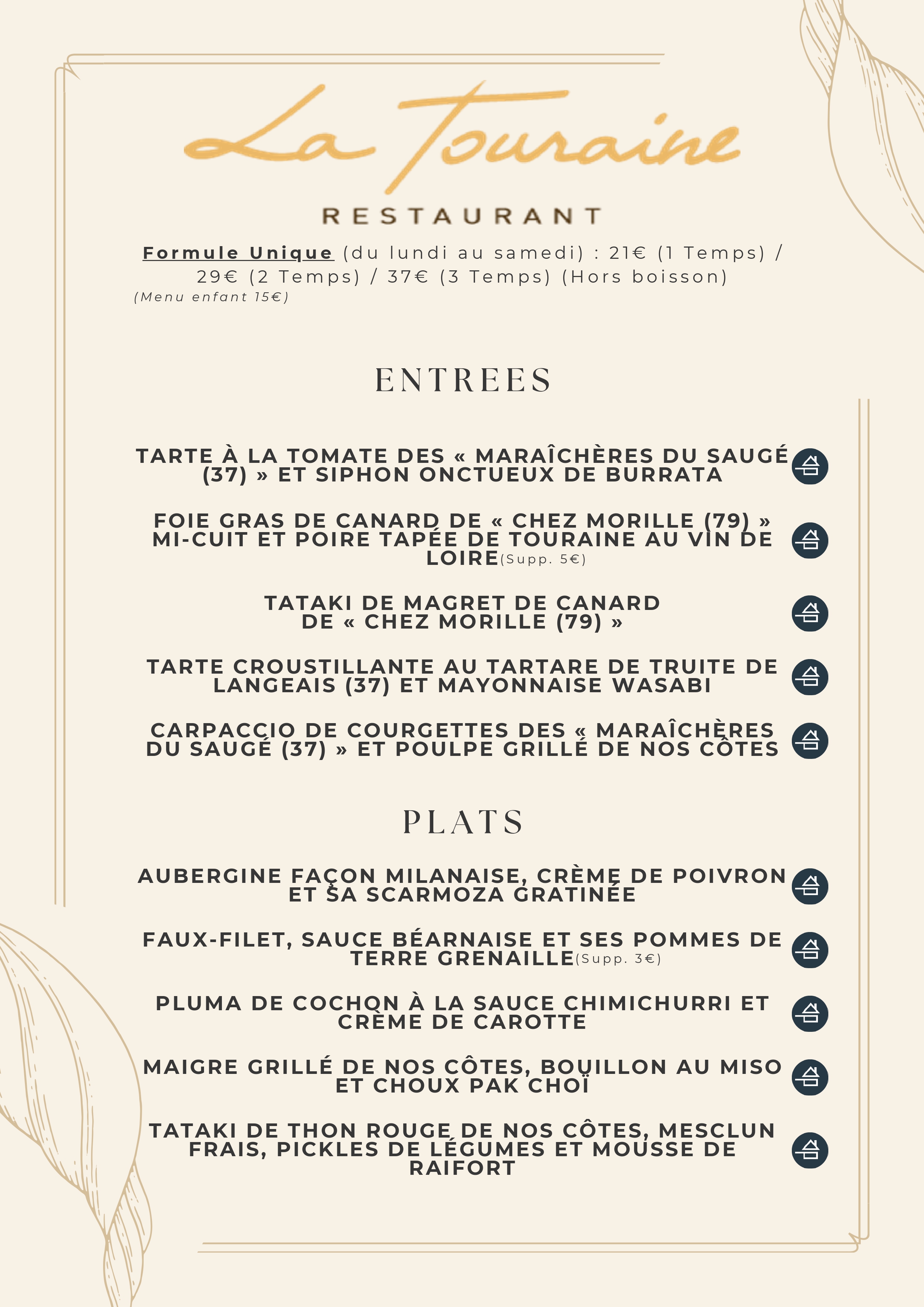 La Touraine
RESTAURANT

Formule Unique (du lundi au samedi) : 21€ (1 Temps) / 29€ (2 Temps) / 37€ (3 Temps) (Hors boisson)
(Menu enfant 15€)

ENTREES

TARTE À LA TOMATE DES « MARAÎCHÈRES DU SAUGÉ (37) » ET SIPHON ONCTUEUX DE BURRATA

FOIE GRAS DE CANARD DE « CHEZ MORILLE (79) » MI-CUIT ET POIRE TAPÉE DE TOURAINE AU VIN DE LOIRE(Supp. 5€)

TATAKI DE MAGRET DE CANARD DE « CHEZ MORILLE (79) »

TARTE CROUSTILLANTE AU TARTARE DE TRUITE DE LANGEAIS (37) ET MAYONNAISE WASABI

CARPACCIO DE COURGETTES DES « MARAÎCHÈRES DU SAUGÉ (37) » ET POULPE GRILLÉ DE NOS CÔTES

PLATS

AUBERGINE FAÇON MILANAISE, CRÈME DE POIVRON ET SA SCARMOZA GRATINÉE

FAUX-FILET, SAUCE BÉARNAISE ET SES POMMES DE TERRE GRENAILLE(Supp. 3€)

PLUMA DE COCHON À LA SAUCE CHIMICHURRI ET CRÈME DE CAROTTE

MAIGRE GRILLÉ DE NOS CÔTES, BOUILLON AU MISO ET CHOUX PAK CHOÏ

TATAKI DE THON ROUGE DE NOS CÔTES, MESCLUN FRAIS, PICKLES DE LÉGUMES ET MOUSSE DE RAIFORT